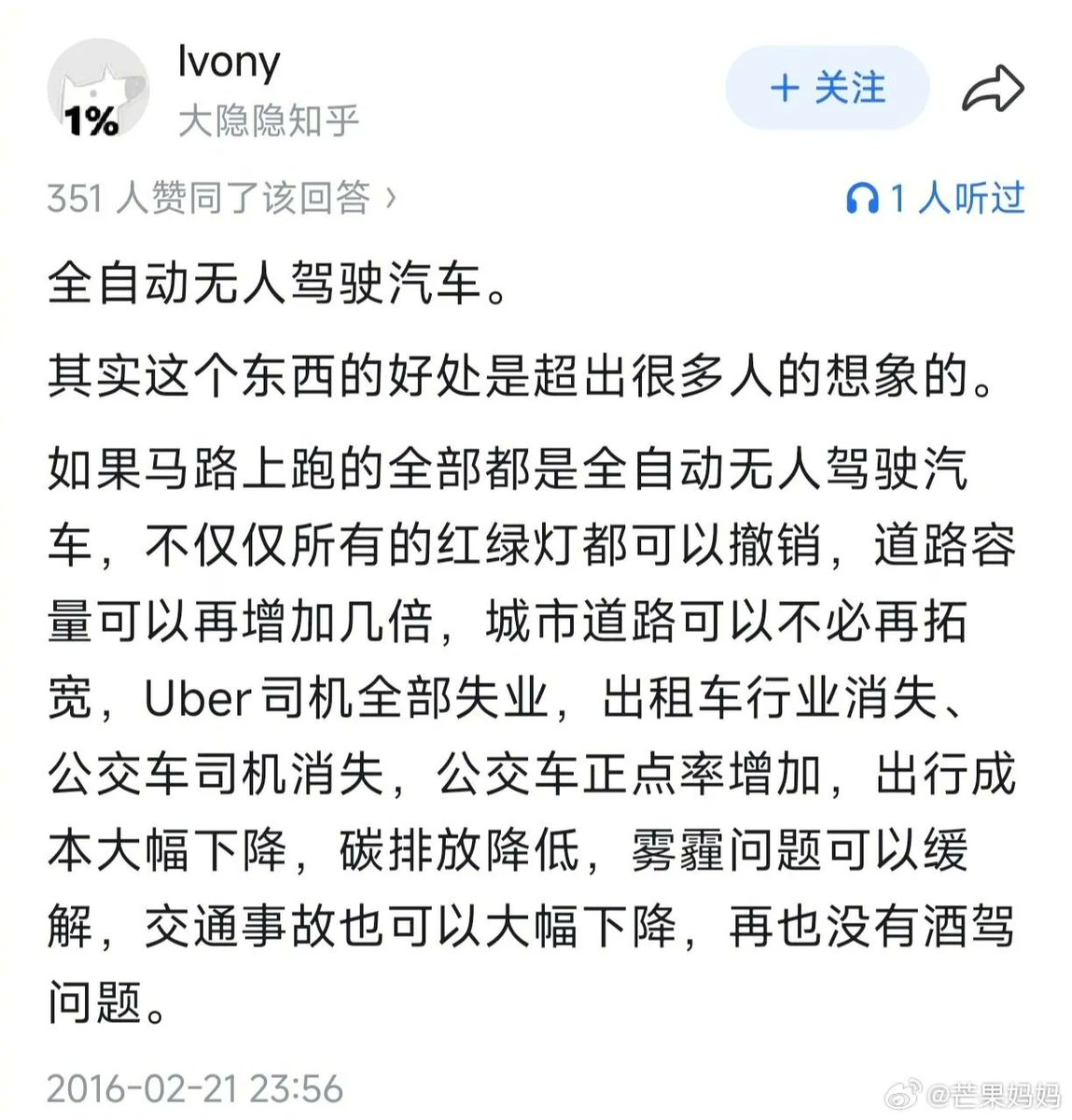 1%

Ivony
大隐隐知乎

+ 关注

351 人赞同了该回答 ›

1 人听过

全自动无人驾驶汽车。

其实这个东西的好处是超出很多人的想象的。

如果马路上跑的全部都是全自动无人驾驶汽车，不仅仅所有的红绿灯都可以撤销，道路容量可以再增加几倍，城市道路可以不必再拓宽，Uber司机全部失业，出租车行业消失、公交车司机消失，公交车正点率增加，出行成本大幅下降，碳排放降低，雾霾问题可以缓解，交通事故也可以大幅下降，再也没有酒驾问题。

2016-02-21 23:56

@芒果妈妈